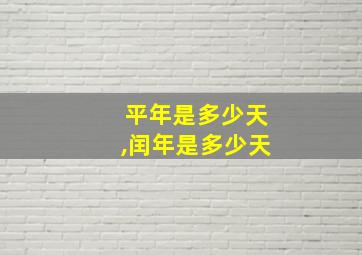 平年是多少天
,闰年是多少天